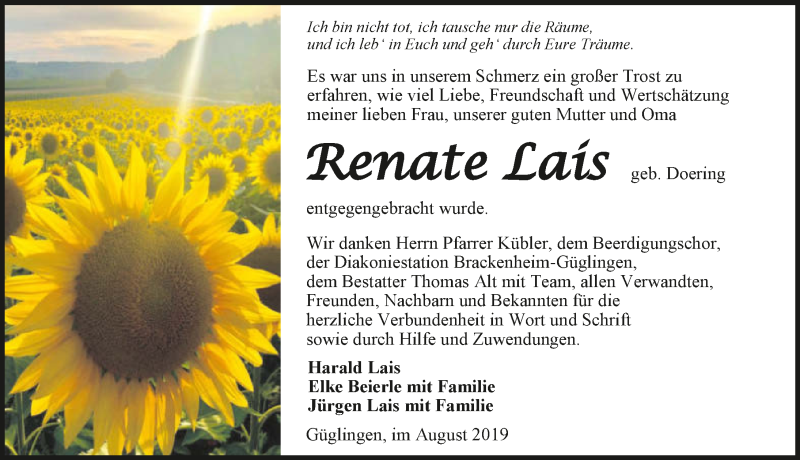 Ich bin nicht tot, ich tausche nur die Räume,
und ich leb' in Euch und geh' durch Eure Träume.

Es war uns in unserem Schmerz ein großer Trost zu erfahren, wie viel Liebe, Freundschaft und Wertschätzung meiner lieben Frau, unserer guten Mutter und Oma

Renate Lais geb. Doering

entgegengebracht wurde.

Wir danken Herrn Pfarrer Kübler, dem Beerdigungschor, der Diakoniestation Brackenheim-Güglingen, dem Bestatter Thomas Alt mit Team, allen Verwandten, Freunden, Nachbarn und Bekannten für die herzliche Verbundenheit in Wort und Schrift sowie durch Hilfe und Zuwendungen.

Harald Lais
Elke Beierle mit Familie
Jürgen Lais mit Familie

Güglingen, im August 2019